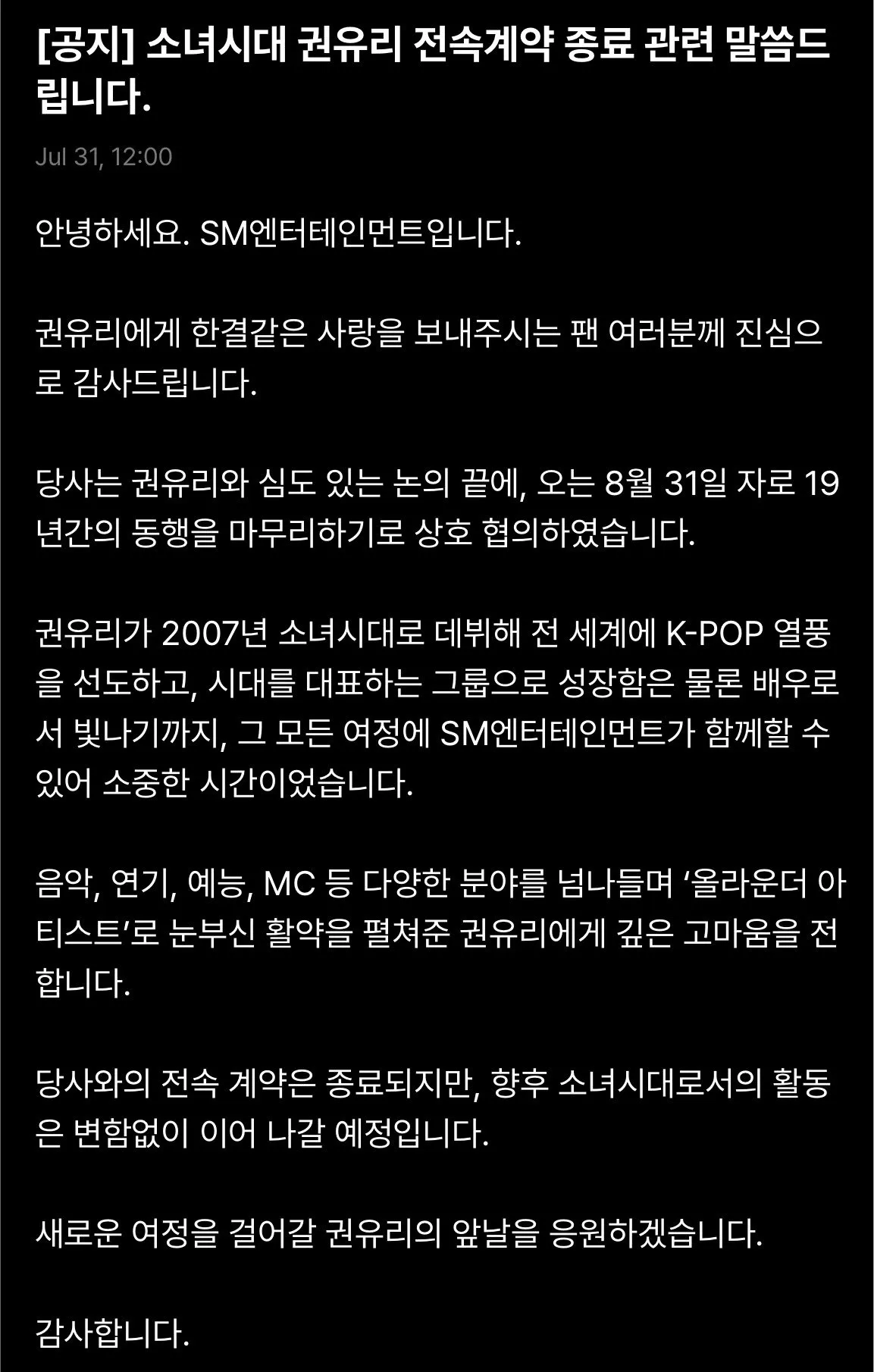 [공지] 소녀시대 권유리 전속계약 종료 관련 말씀드립니다.

Jul 31, 12:00

안녕하세요. SM엔터테인먼트입니다.

권유리에게 한결같은 사랑을 보내주시는 팬 여러분께 진심으로 감사드립니다.

당사는 권유리와 심도 있는 논의 끝에, 오는 8월 31일 자로 19년간의 동행을 마무리하기로 상호 협의하였습니다.

권유리가 2007년 소녀시대로 데뷔해 전 세계에 K-POP 열풍을 선도하고, 시대를 대표하는 그룹으로 성장함은 물론 배우로서 빛나기까지, 그 모든 여정에 SM엔터테인먼트가 함께할 수 있어 소중한 시간이었습니다.

음악, 연기, 예능, MC 등 다양한 분야를 넘나들며 '올라운더 아티스트'로 눈부신 활약을 펼쳐준 권유리에게 깊은 고마움을 전합니다.

당사와의 전속 계약은 종료되지만, 향후 소녀시대로서의 활동은 변함없이 이어 나갈 예정입니다.

새로운 여정을 걸어갈 권유리의 앞날을 응원하겠습니다.

감사합니다.